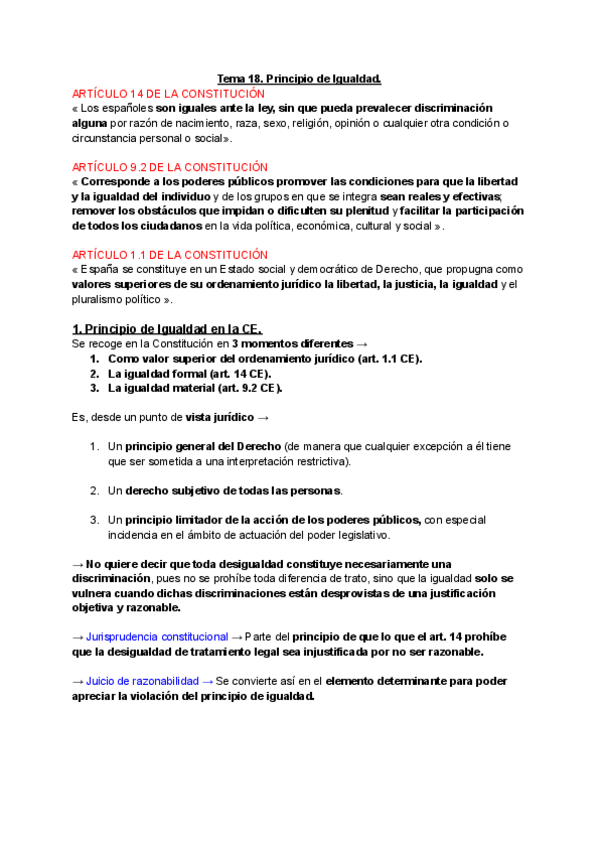 Tema 18. Principio de Igualdad.

ARTÍCULO 14 DE LA CONSTITUCIÓN
« Los españoles son iguales ante la ley, sin que pueda prevalecer discriminación alguna por razón de nacimiento, raza, sexo, religión, opinión o cualquier otra condición o circunstancia personal o social».

ARTÍCULO 9.2 DE LA CONSTITUCIÓN
« Corresponde a los poderes públicos promover las condiciones para que la libertad y la igualdad del individuo y de los grupos en que se integra sean reales y efectivas; remover los obstáculos que impidan o dificulten su plenitud y facilitar la participación de todos los ciudadanos en la vida política, económica, cultural y social ».

ARTÍCULO 1.1 DE LA CONSTITUCIÓN
« España se constituye en un Estado social y democrático de Derecho, que propugna como valores superiores de su ordenamiento jurídico la libertad, la justicia, la igualdad y el pluralismo político ».

1. Principio de Igualdad en la CE.
Se recoge en la Constitución en 3 momentos diferentes →
1. Como valor superior del ordenamiento jurídico (art. 1.1 CE).
2. La igualdad formal (art. 14 CE).
3. La igualdad material (art. 9.2 CE).

Es, desde un punto de vista jurídico →

1. Un principio general del Derecho (de manera que cualquier excepción a él tiene que ser sometida a una interpretación restrictiva).

2. Un derecho subjetivo de todas las personas.

3. Un principio limitador de la acción de los poderes públicos, con especial incidencia en el ámbito de actuación del poder legislativo.

→ No quiere decir que toda desigualdad constituye necesariamente una discriminación, pues no se prohíbe toda diferencia de trato, sino que la igualdad solo se vulnera cuando dichas discriminaciones están desprovistas de una justificación objetiva y razonable.

→ Jurisprudencia constitucional → Parte del principio de que lo que el art. 14 prohíbe que la desigualdad de tratamiento legal sea injustificada por no ser razonable.

→ Juicio de razonabilidad → Se convierte así en el elemento determinante para poder apreciar la violación del principio de igualdad.